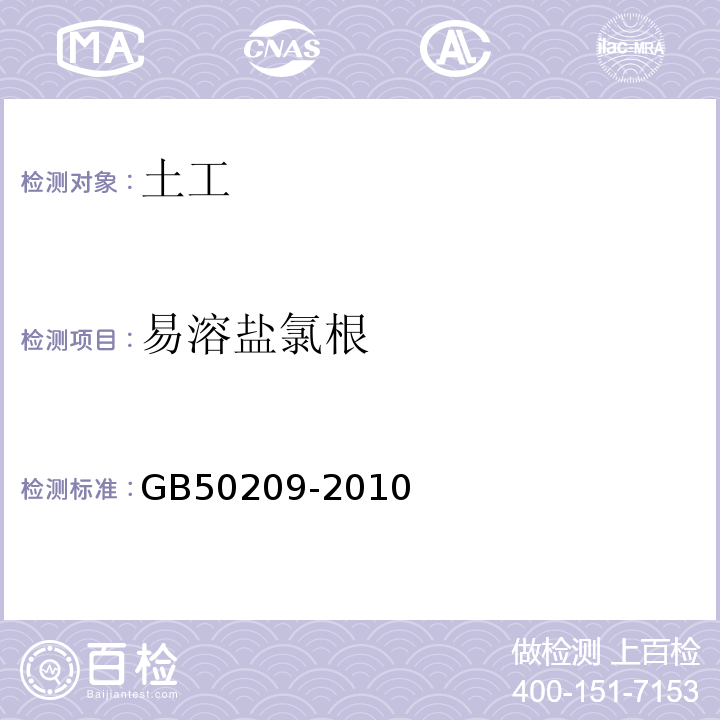 MA CNAS AL ilac-MRA

检测对象：土工

检测项目：易溶盐氯根

检测标准：GB50209-2010

百检
Baijiantest.com

做检测 上百检
400-151-7153